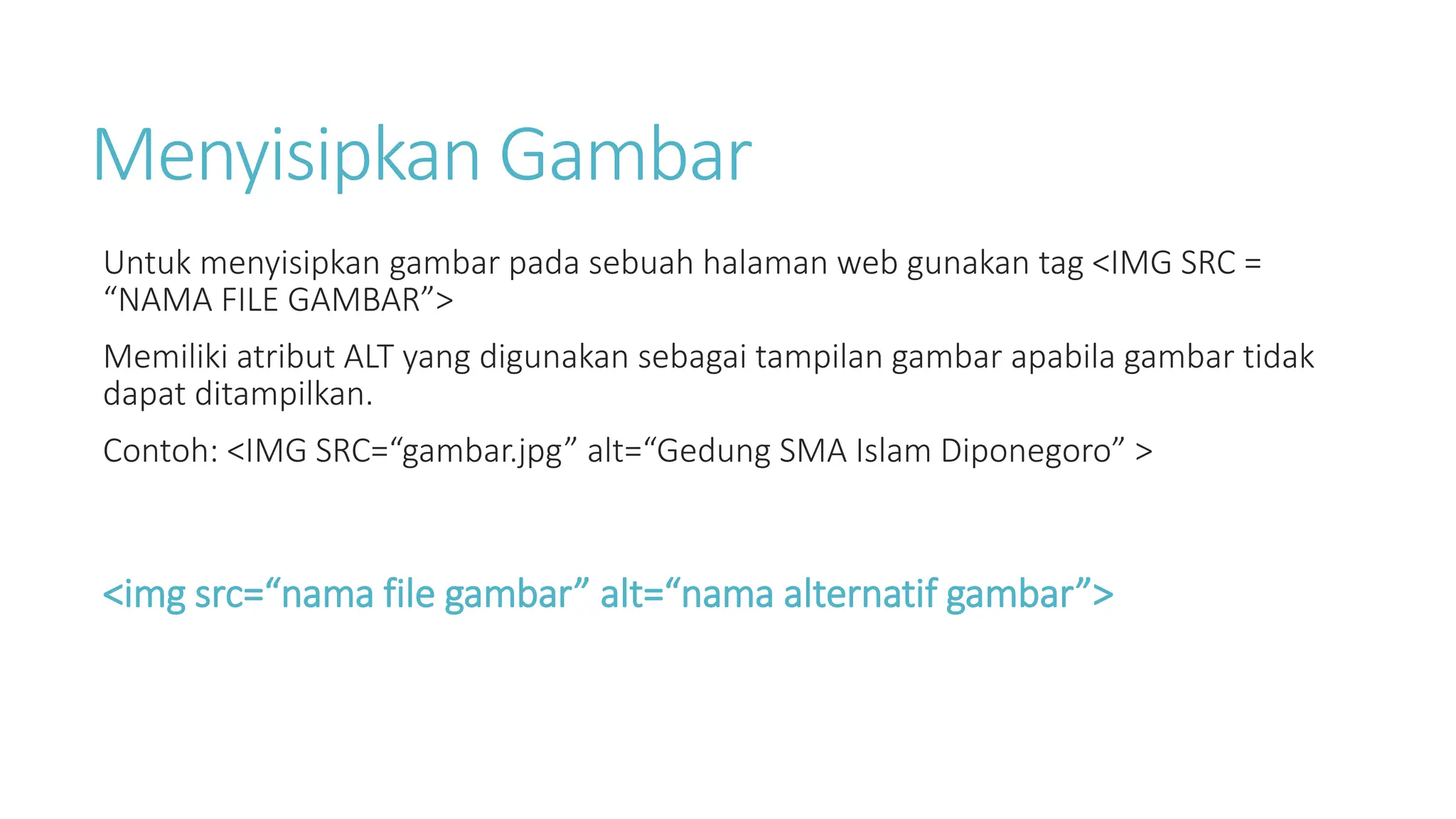 Menyisipkan Gambar

Untuk menyisipkan gambar pada sebuah halaman web gunakan tag <IMG SRC = “NAMA FILE GAMBAR”>

Memiliki atribut ALT yang digunakan sebagai tampilan gambar apabila gambar tidak dapat ditampilkan.

Contoh: <IMG SRC=“gambar.jpg” alt=“Gedung SMA Islam Diponegoro” >

<img src=“nama file gambar” alt=“nama alternatif gambar”>